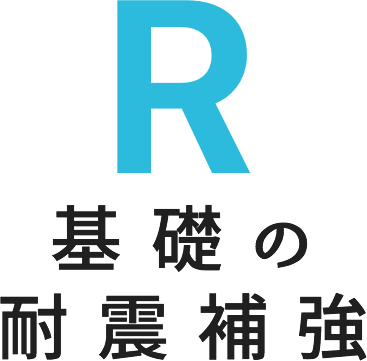 R

基礎の
耐震補強